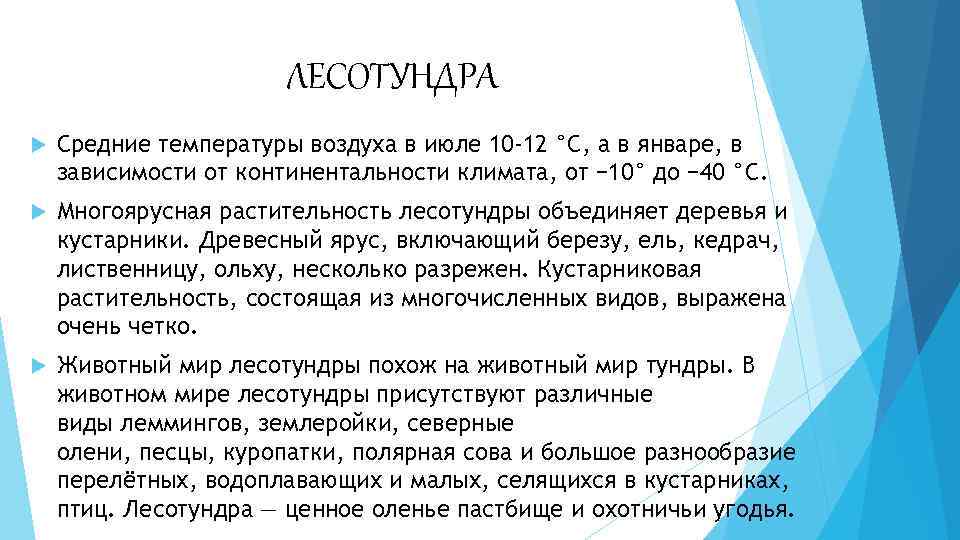 ЛЕСОТУНДРА

Средние температуры воздуха в июле 10-12 °C, а в январе, в зависимости от континентальности климата, от −10° до −40 °C.

Многоярусная растительность лесотундры объединяет деревья и кустарники. Древесный ярус, включающий березу, ель, кедрач, лиственницу, ольху, несколько разрежен. Кустарниковая растительность, состоящая из многочисленных видов, выражена очень четко.

Животный мир лесотундры похож на животный мир тундры. В животном мире лесотундры присутствуют различные виды леммингов, землеройки, северные олени, песцы, куропатки, полярная сова и большое разнообразие перелётных, водоплавающих и малых, селящихся в кустарниках, птиц. Лесотундра — ценное оленье пастбище и охотничьи угодья.